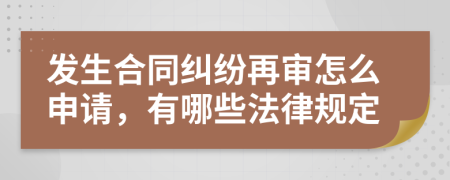 发生合同纠纷再审怎么申请，有哪些法律规定